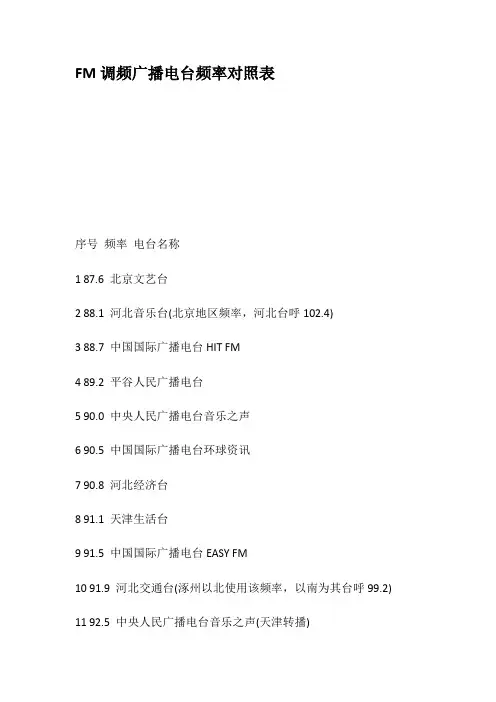 FM调频广播电台频率对照表

序号 频率 电台名称

1 87.6 北京文艺台

2 88.1 河北音乐台(北京地区频率，河北台呼102.4)

3 88.7 中国国际广播电台HIT FM

4 89.2 平谷人民广播电台

5 90.0 中央人民广播电台音乐之声

6 90.5 中国国际广播电台环球资讯

7 90.8 河北经济台

8 91.1 天津生活台

9 91.5 中国国际广播电台EASY FM

10 91.9 河北交通台(涿州以北使用该频率，以南为其台呼99.2)

11 92.5 中央人民广播电台音乐之声(天津转播)